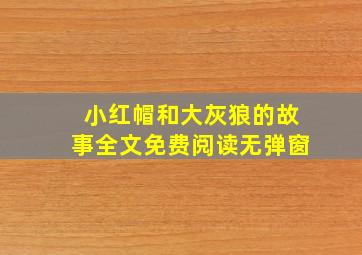 小红帽和大灰狼的故事全文免费阅读无弹窗